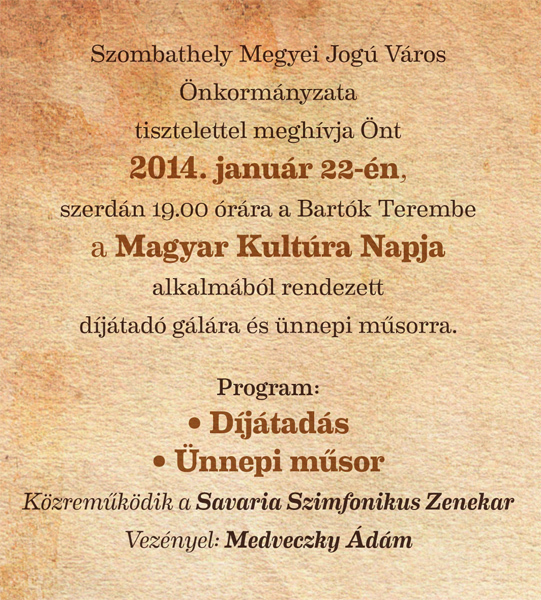 Szombathely Megyei Jogú Város
Önkormányzata
tisztelettel meghívja Önt
2014. január 22-én,
szerdán 19.00 órára a Bartók Terembe
a Magyar Kultúra Napja
alkalmából rendezett
díjátadó gálára és ünnepi műsorra.

Program:
• Díjátadás
• Ünnepi műsor
Közreműködik a Savaria Szimfonikus Zenekar
Vezényel: Medveczky Ádám